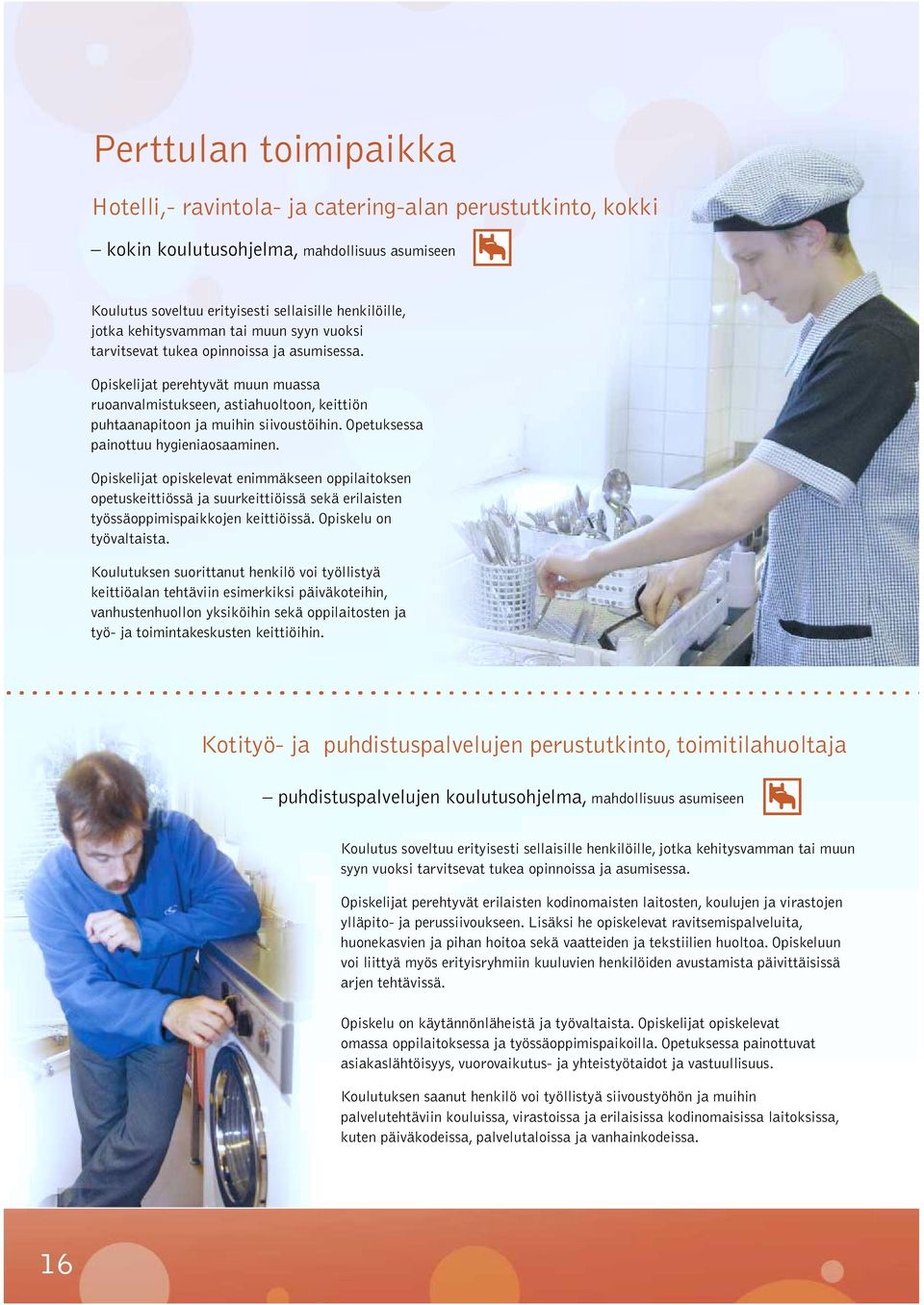 Perttulan toimipaikka

Hotelli,- ravintola- ja catering-alan perustutkinto, kokki

– kokin koulutusohjelma, mahdollisuus asumiseen

Koulutus soveltuu erityisesti sellaisille henkilöille, jotka kehitysvamman tai muun syyn vuoksi tarvitsevat tukea opinnoissa ja asumisessa.

Opiskelijat perehtyvät muun muassa ruoanvalmistukseen, astiahuoltoon, keittiön puhtaanapitoon ja muihin siivoustöihin. Opetuksessa painottuu hygieniaosaaminen.

Opiskelijat opiskelevat enimmäkseen oppilaitoksen opetuskeittiössä ja suurkeittiöissä sekä erilaisten työssäoppimispaikkojen keittiöissä. Opiskelu on työvaltaista.

Koulutuksen suorittanut henkilö voi työllistyä keittiöalan tehtäviin esimerkiksi päiväkoteihin, vanhustenhuollon yksiköihin sekä oppilaitosten ja työ- ja toimintakeskusten keittiöihin.

Kotityö- ja puhdistuspalvelujen perustutkinto, toimitilahuoltaja

– puhdistuspalvelujen koulutusohjelma, mahdollisuus asumiseen

Koulutus soveltuu erityisesti sellaisille henkilöille, jotka kehitysvamman tai muun syyn vuoksi tarvitsevat tukea opinnoissa ja asumisessa.

Opiskelijat perehtyvät erilaisten kodinomaisten laitosten, koulujen ja virastojen ylläpito- ja perussiivoukseen. Lisäksi he opiskelevat ravitsemispalveluita, huonekasvien ja pihan hoitoa sekä vaatteiden ja tekstiilien huoltoa. Opiskeluun voi liittyä myös erityisryhmiin kuuluvien henkilöiden avustamista päivittäisissä arjen tehtävissä.

Opiskelu on käytännönläheistä ja työvaltaista. Opiskelijat opiskelevat omassa oppilaitoksessa ja työssäoppimispaikoilla. Opetuksessa painottuvat asiakaslähtöisyys, vuorovaikutus- ja yhteistyötaidot ja vastuullisuus.

Koulutuksen saanut henkilö voi työllistyä siivoustyöhön ja muihin palvelutehtäviin kouluissa, virastoissa ja erilaisissa kodinomaisissa laitoksissa, kuten päiväkodeissa, palvelutaloissa ja vanhainkodeissa.

16